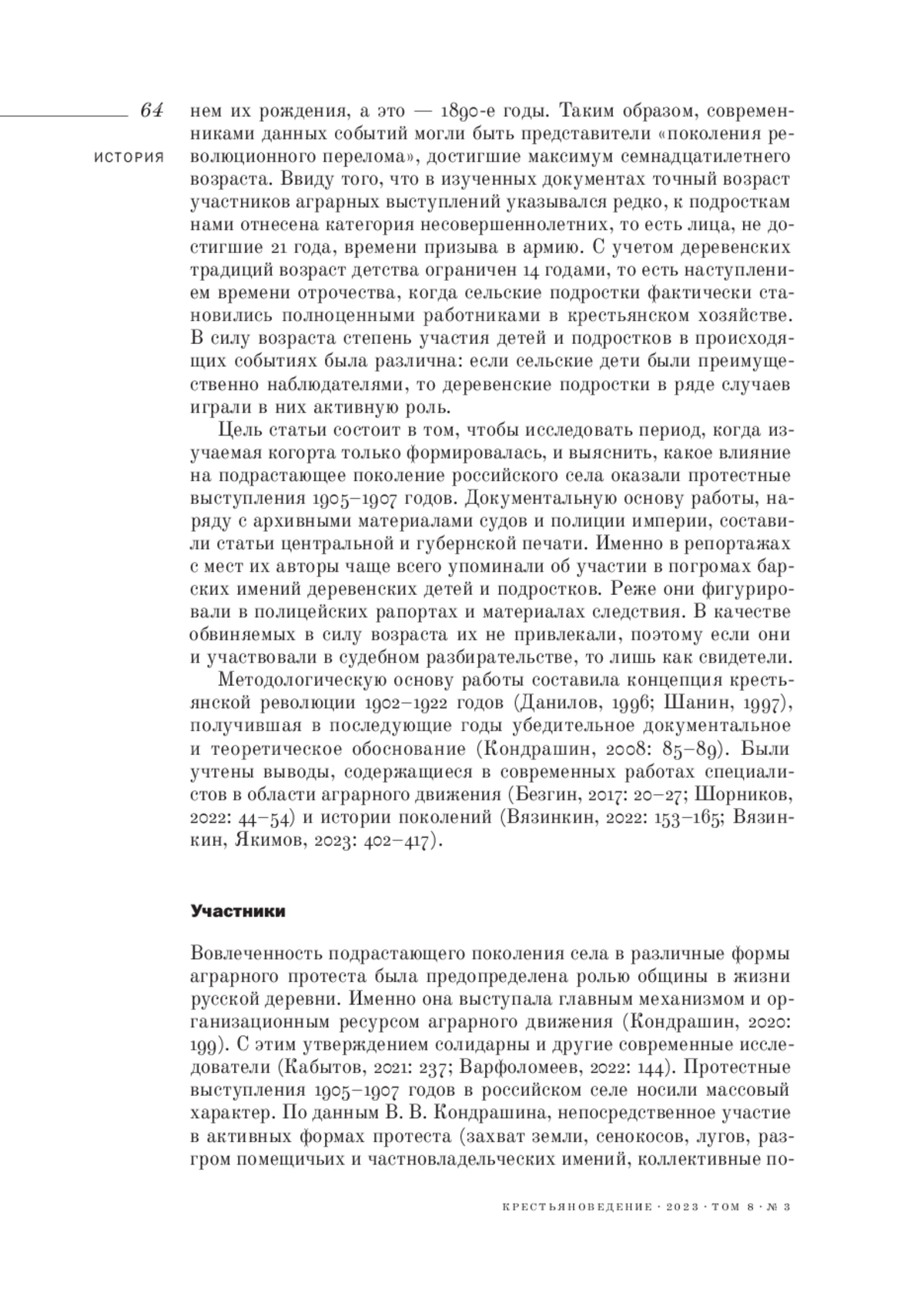 64

ИСТОРИЯ

нем их рождения, а это — 1890-е годы. Таким образом, современниками данных событий могли быть представители «поколения революционного перелома», достигшие максимум семнадцатилетнего возраста. Ввиду того, что в изученных документах точный возраст участников аграрных выступлений указывался редко, к подросткам нами отнесена категория несовершеннолетних, то есть лица, не достигшие 21 года, времени призыва в армию. С учетом деревенских традиций возраст детства ограничен 14 годами, то есть наступлением времени отрочества, когда сельские подростки фактически становились полноценными работниками в крестьянском хозяйстве. В силу возраста степень участия детей и подростков в происходящих событиях была различна: если сельские дети были преимущественно наблюдателями, то деревенские подростки в ряде случаев играли в них активную роль.

Цель статьи состоит в том, чтобы исследовать период, когда изучаемая когорта только формировалась, и выяснить, какое влияние на подрастающее поколение российского села оказали протестные выступления 1905–1907 годов. Документальную основу работы, наряду с архивными материалами судов и полиции империи, составили статьи центральной и губернской печати. Именно в репортажах с мест их авторы чаще всего упоминали об участии в погромах барских имений деревенских детей и подростков. Реже они фигурировали в полицейских рапортах и материалах следствия. В качестве обвиняемых в силу возраста их не привлекали, поэтому если они и участвовали в судебном разбирательстве, то лишь как свидетели.

Методологическую основу работы составила концепция крестьянской революции 1902–1922 годов (Данилов, 1996; Шанин, 1997), получившая в последующие годы убедительное документальное и теоретическое обоснование (Кондрашин, 2008: 85–89). Были учтены выводы, содержащиеся в современных работах специалистов в области аграрного движения (Безгин, 2017: 20–27; Шорников, 2022: 44–54) и истории поколений (Вязинкин, 2022: 153–165; Вязинкин, Якимов, 2023: 402–417).

Участники

Вовлеченность подрастающего поколения села в различные формы аграрного протеста была предопределена ролью общины в жизни русской деревни. Именно она выступала главным механизмом и организационным ресурсом аграрного движения (Кондрашин, 2020: 199). С этим утверждением солидарны и другие современные исследователи (Кабытов, 2021: 237; Варфоломеев, 2022: 144). Протестные выступления 1905–1907 годов в российском селе носили массовый характер. По данным В. В. Кондрашина, непосредственное участие в активных формах протеста (захват земли, сенокосов, лугов, разгром помещичьих и частновладельческих имений, коллективные по-

КРЕСТЬЯНОВЕДЕНИЕ · 2023 · ТОМ 8 · № 3